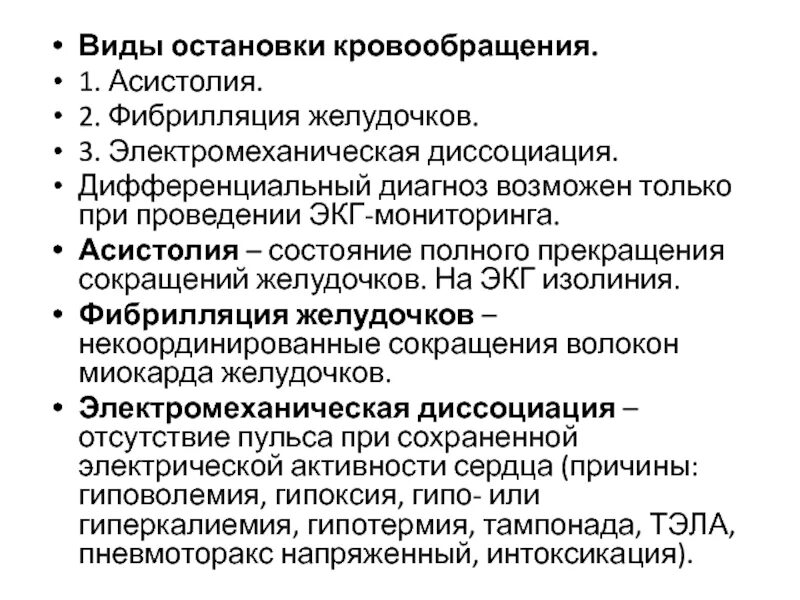 • Виды остановки кровообращения.
• 1. Асистолия.
• 2. Фибрилляция желудочков.
• 3. Электромеханическая диссоциация.
• Дифференциальный диагноз возможен только при проведении ЭКГ-мониторинга.
• Асистолия – состояние полного прекращения сокращений желудочков. На ЭКГ изолиния.
• Фибрилляция желудочков – некоординированные сокращения волокон миокарда желудочков.
• Электромеханическая диссоциация – отсутствие пульса при сохраненной электрической активности сердца (причины: гиповолемия, гипоксия, гипо- или гиперкалиемия, гипотермия, тампонада, ТЭЛА, пневмоторакс напряженный, интоксикация).